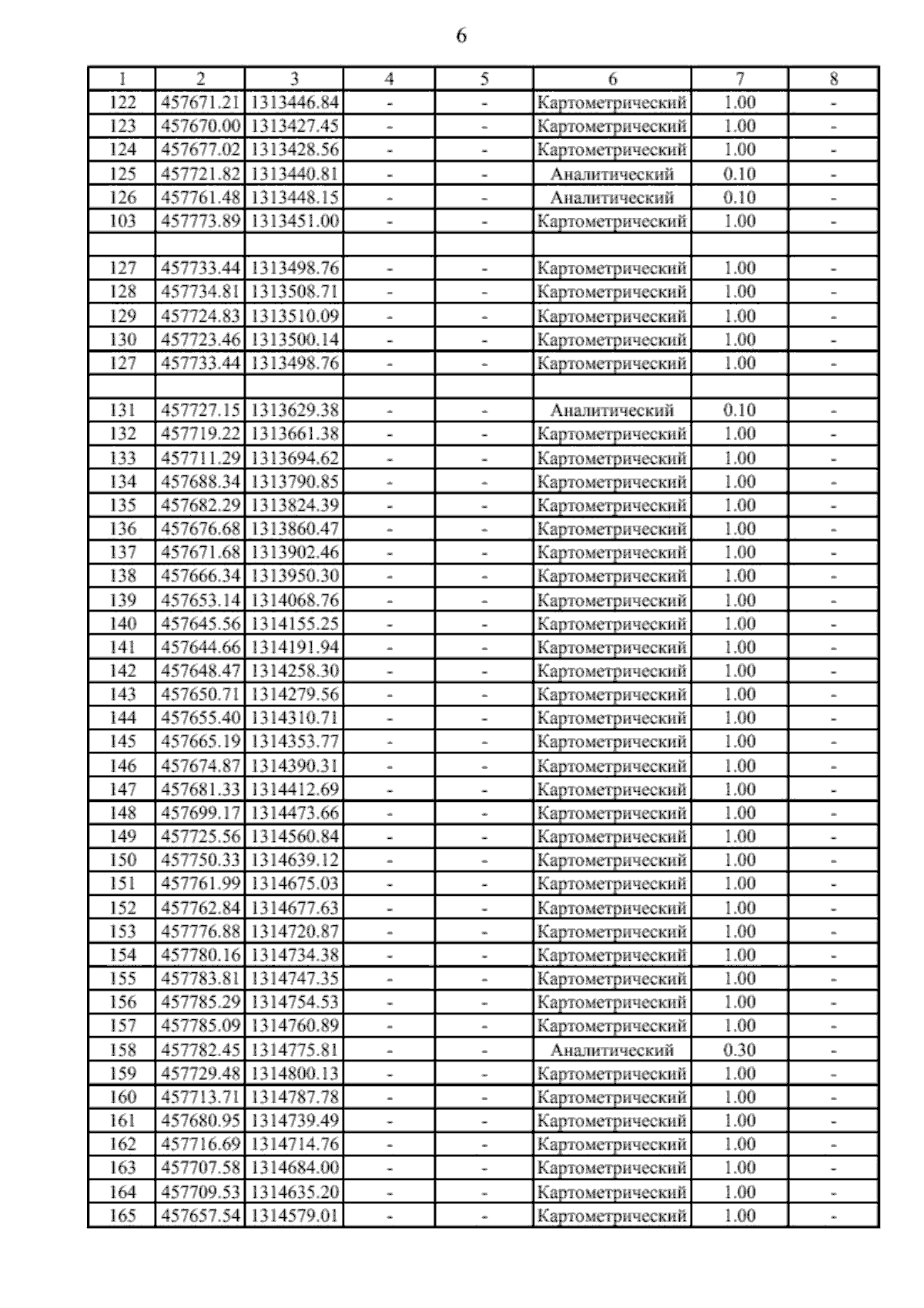 6

| 1 | 2 | 3 | 4 | 5 | 6 | 7 | 8 |
|---|---|---|---|---|---|---|---|
| 122 | 457671.21 | 1313446.84 | - | - | Картометрический | 1.00 | - |
| 123 | 457670.00 | 1313427.45 | - | - | Картометрический | 1.00 | - |
| 124 | 457677.02 | 1313428.56 | - | - | Картометрический | 1.00 | - |
| 125 | 457721.82 | 1313440.81 | - | - | Аналитический | 0.10 | - |
| 126 | 457761.48 | 1313448.15 | - | - | Аналитический | 0.10 | - |
| 103 | 457773.89 | 1313451.00 | - | - | Картометрический | 1.00 | - |
| | | | | | | | |
| 127 | 457733.44 | 1313498.76 | - | - | Картометрический | 1.00 | - |
| 128 | 457734.81 | 1313508.71 | - | - | Картометрический | 1.00 | - |
| 129 | 457724.83 | 1313510.09 | - | - | Картометрический | 1.00 | - |
| 130 | 457723.46 | 1313500.14 | - | - | Картометрический | 1.00 | - |
| 127 | 457733.44 | 1313498.76 | - | - | Картометрический | 1.00 | - |
| | | | | | | | |
| 131 | 457727.15 | 1313629.38 | - | - | Аналитический | 0.10 | - |
| 132 | 457719.22 | 1313661.38 | - | - | Картометрический | 1.00 | - |
| 133 | 457711.29 | 1313694.62 | - | - | Картометрический | 1.00 | - |
| 134 | 457688.34 | 1313790.85 | - | - | Картометрический | 1.00 | - |
| 135 | 457682.29 | 1313824.39 | - | - | Картометрический | 1.00 | - |
| 136 | 457676.68 | 1313860.47 | - | - | Картометрический | 1.00 | - |
| 137 | 457671.68 | 1313902.46 | - | - | Картометрический | 1.00 | - |
| 138 | 457666.34 | 1313950.30 | - | - | Картометрический | 1.00 | - |
| 139 | 457653.14 | 1314068.76 | - | - | Картометрический | 1.00 | - |
| 140 | 457645.56 | 1314155.25 | - | - | Картометрический | 1.00 | - |
| 141 | 457644.66 | 1314191.94 | - | - | Картометрический | 1.00 | - |
| 142 | 457648.47 | 1314258.30 | - | - | Картометрический | 1.00 | - |
| 143 | 457650.71 | 1314279.56 | - | - | Картометрический | 1.00 | - |
| 144 | 457655.40 | 1314310.71 | - | - | Картометрический | 1.00 | - |
| 145 | 457665.19 | 1314353.77 | - | - | Картометрический | 1.00 | - |
| 146 | 457674.87 | 1314390.31 | - | - | Картометрический | 1.00 | - |
| 147 | 457681.33 | 1314412.69 | - | - | Картометрический | 1.00 | - |
| 148 | 457699.17 | 1314473.66 | - | - | Картометрический | 1.00 | - |
| 149 | 457725.56 | 1314560.84 | - | - | Картометрический | 1.00 | - |
| 150 | 457750.33 | 1314639.12 | - | - | Картометрический | 1.00 | - |
| 151 | 457761.99 | 1314675.03 | - | - | Картометрический | 1.00 | - |
| 152 | 457762.84 | 1314677.63 | - | - | Картометрический | 1.00 | - |
| 153 | 457776.88 | 1314720.87 | - | - | Картометрический | 1.00 | - |
| 154 | 457780.16 | 1314734.38 | - | - | Картометрический | 1.00 | - |
| 155 | 457783.81 | 1314747.35 | - | - | Картометрический | 1.00 | - |
| 156 | 457785.29 | 1314754.53 | - | - | Картометрический | 1.00 | - |
| 157 | 457785.09 | 1314760.89 | - | - | Картометрический | 1.00 | - |
| 158 | 457782.45 | 1314775.81 | - | - | Аналитический | 0.30 | - |
| 159 | 457729.48 | 1314800.13 | - | - | Картометрический | 1.00 | - |
| 160 | 457713.71 | 1314787.78 | - | - | Картометрический | 1.00 | - |
| 161 | 457680.95 | 1314739.49 | - | - | Картометрический | 1.00 | - |
| 162 | 457716.69 | 1314714.76 | - | - | Картометрический | 1.00 | - |
| 163 | 457707.58 | 1314684.00 | - | - | Картометрический | 1.00 | - |
| 164 | 457709.53 | 1314635.20 | - | - | Картометрический | 1.00 | - |
| 165 | 457657.54 | 1314579.01 | - | - | Картометрический | 1.00 | - |